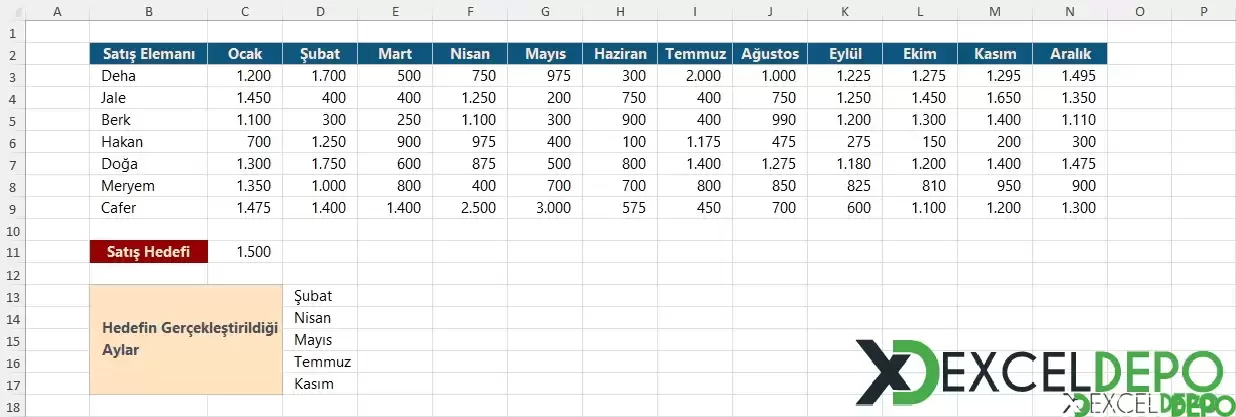 | | A | B | C | D | E | F | G | H | I | J | K | L | M | N | O | P |
|---|---|---|---|---|---|---|---|---|---|---|---|---|---|---|---|---|
| 1 | | | | | | | | | | | | | | | | |
| 2 | | Satış Elemanı | Ocak | Şubat | Mart | Nisan | Mayıs | Haziran | Temmuz | Ağustos | Eylül | Ekim | Kasım | Aralık | | |
| 3 | | Deha | 1.200 | 1.700 | 500 | 750 | 975 | 300 | 2.000 | 1.000 | 1.225 | 1.275 | 1.295 | 1.495 | | |
| 4 | | Jale | 1.450 | 400 | 400 | 1.250 | 200 | 750 | 400 | 750 | 1.250 | 1.450 | 1.650 | 1.350 | | |
| 5 | | Berk | 1.100 | 300 | 250 | 1.100 | 300 | 900 | 400 | 990 | 1.200 | 1.300 | 1.400 | 1.110 | | |
| 6 | | Hakan | 700 | 1.250 | 900 | 975 | 400 | 100 | 1.175 | 475 | 275 | 150 | 200 | 300 | | |
| 7 | | Doğa | 1.300 | 1.750 | 600 | 875 | 500 | 800 | 1.400 | 1.275 | 1.180 | 1.200 | 1.400 | 1.475 | | |
| 8 | | Meryem | 1.350 | 1.000 | 800 | 400 | 700 | 700 | 800 | 850 | 825 | 810 | 950 | 900 | | |
| 9 | | Cafer | 1.475 | 1.400 | 1.400 | 2.500 | 3.000 | 575 | 450 | 700 | 600 | 1.100 | 1.200 | 1.300 | | |
| 10 | | | | | | | | | | | | | | | | |
| 11 | | Satış Hedefi | 1.500 | | | | | | | | | | | | | |
| 12 | | | | | | | | | | | | | | | | |
| 13 | | Hedefin Gerçekleştirildiği Aylar | | Şubat | | | | | | | | | | | | |
| 14 | | | | Nisan | | | | | | | | | | | | |
| 15 | | | | Mayıs | | | | | | | | | | | | |
| 16 | | | | Temmuz | | | | | | | | | | | | |
| 17 | | | | Kasım | | | | | | | | | | | | |
| 18 | | | | | | | | | | | | | | | | |

EXCELDEPO
EXCELDEPO